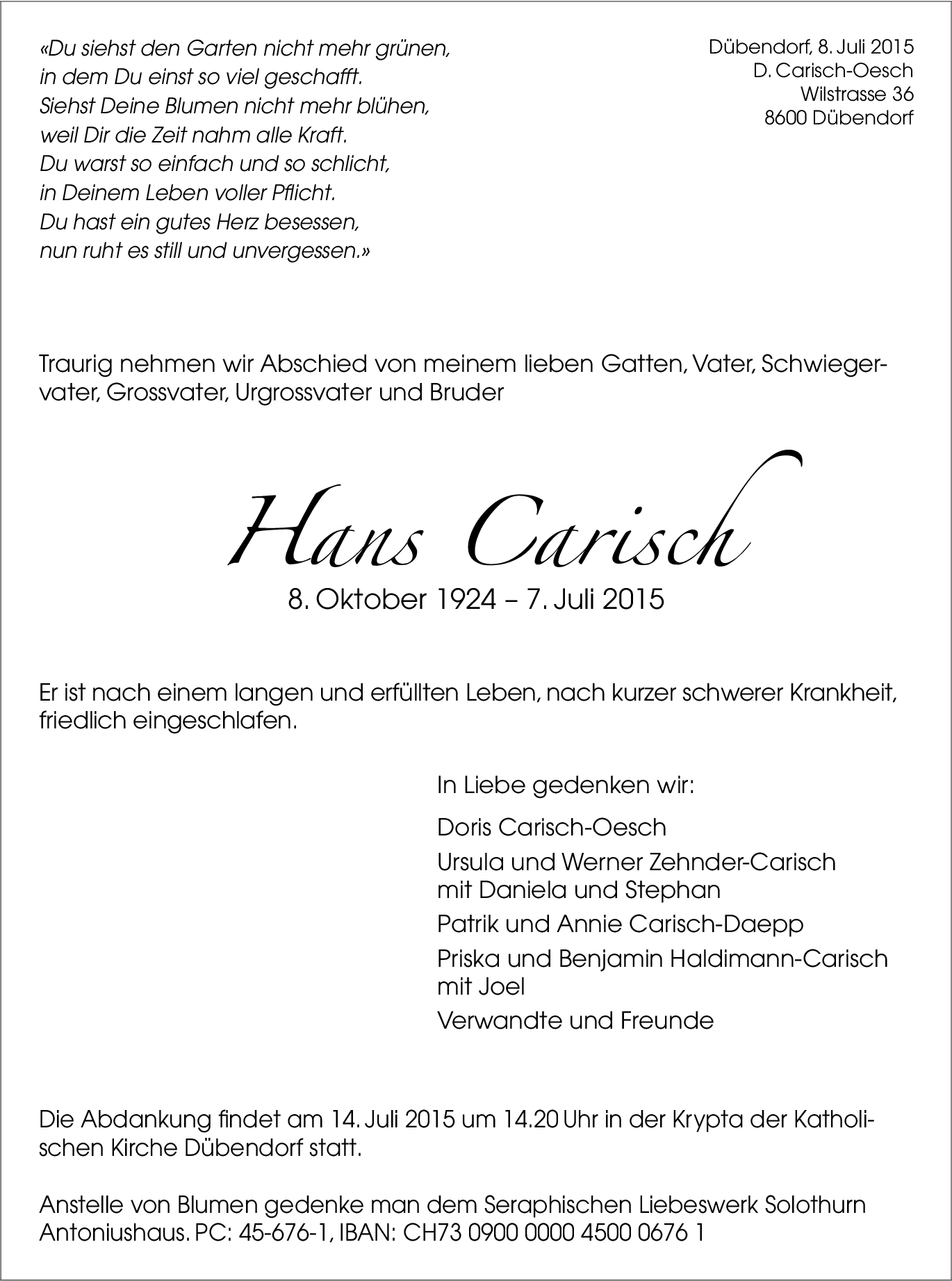 «Du siehst den Garten nicht mehr grünen,
in dem Du einst so viel geschafft.
Siehst Deine Blumen nicht mehr blühen,
weil Dir die Zeit nahm alle Kraft.
Du warst so einfach und so schlicht,
in Deinem Leben voller Pflicht.
Du hast ein gutes Herz besessen,
nun ruht es still und unvergessen.»

Dübendorf, 8. Juli 2015
D. Carisch-Oesch
Wilstrasse 36
8600 Dübendorf

Traurig nehmen wir Abschied von meinem lieben Gatten, Vater, Schwiegervater, Grossvater, Urgrossvater und Bruder

Hans Carisch

8. Oktober 1924 – 7. Juli 2015

Er ist nach einem langen und erfüllten Leben, nach kurzer schwerer Krankheit, friedlich eingeschlafen.

In Liebe gedenken wir:

Doris Carisch-Oesch

Ursula und Werner Zehnder-Carisch
mit Daniela und Stephan

Patrik und Annie Carisch-Daepp

Priska und Benjamin Haldimann-Carisch
mit Joel

Verwandte und Freunde

Die Abdankung findet am 14. Juli 2015 um 14.20 Uhr in der Krypta der Katholischen Kirche Dübendorf statt.

Anstelle von Blumen gedenke man dem Seraphischen Liebeswerk Solothurn Antoniushaus. PC: 45-676-1, IBAN: CH73 0900 0000 4500 0676 1